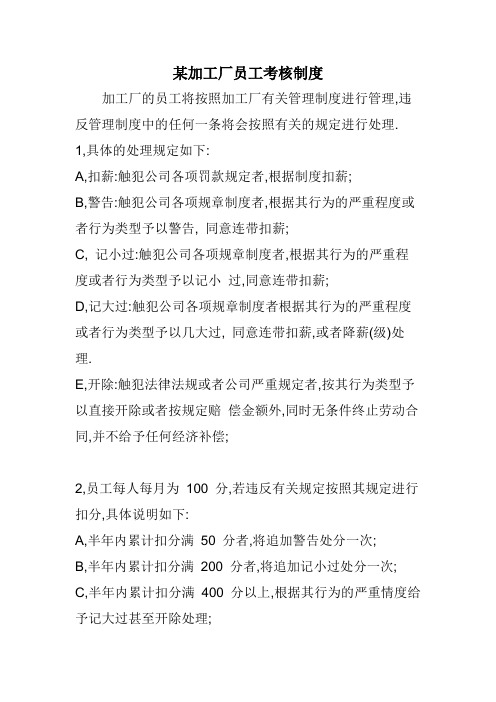 某加工厂员工考核制度

加工厂的员工将按照加工厂有关管理制度进行管理,违反管理制度中的任何一条将会按照有关的规定进行处理.

1,具体的处理规定如下:

A,扣薪:触犯公司各项罚款规定者,根据制度扣薪;

B,警告:触犯公司各项规章制度者,根据其行为的严重程度或者行为类型予以警告, 同意连带扣薪;

C, 记小过:触犯公司各项规章制度者,根据其行为的严重程度或者行为类型予以记小 过,同意连带扣薪;

D,记大过:触犯公司各项规章制度者根据其行为的严重程度或者行为类型予以几大过, 同意连带扣薪,或者降薪(级)处理.

E,开除:触犯法律法规或者公司严重规定者,按其行为类型予以直接开除或者按规定赔 偿金额外,同时无条件终止劳动合同,并不给予任何经济补偿;

2,员工每人每月为 100 分,若违反有关规定按照其规定进行扣分,具体说明如下:

A,半年内累计扣分满 50 分者,将追加警告处分一次;

B,半年内累计扣分满 200 分者,将追加记小过处分一次;

C,半年内累计扣分满 400 分以上,根据其行为的严重情度给予记大过甚至开除处理;